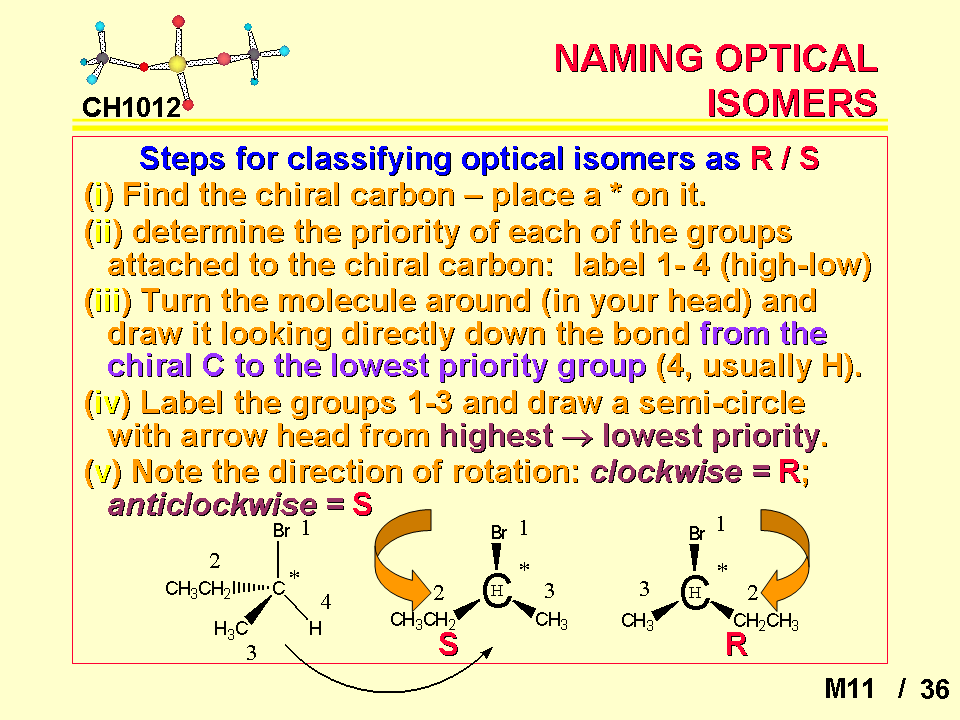 CH1012

NAMING OPTICAL ISOMERS

Steps for classifying optical isomers as R / S

(i) Find the chiral carbon – place a * on it.

(ii) determine the priority of each of the groups attached to the chiral carbon: label 1- 4 (high-low)

(iii) Turn the molecule around (in your head) and draw it looking directly down the bond from the chiral C to the lowest priority group (4, usually H).

(iv) Label the groups 1-3 and draw a semi-circle with arrow head from highest → lowest priority.

(v) Note the direction of rotation: clockwise = R; anticlockwise = S

Br 1
2
$CH_3CH_2$ C *
4
$H_3C$ H
3

Br 1
*
2 H 3
$CH_3CH_2$ $CH_3$
S

Br 1
*
3 H 2
$CH_3$ $CH_2CH_3$
R

M11 / 36